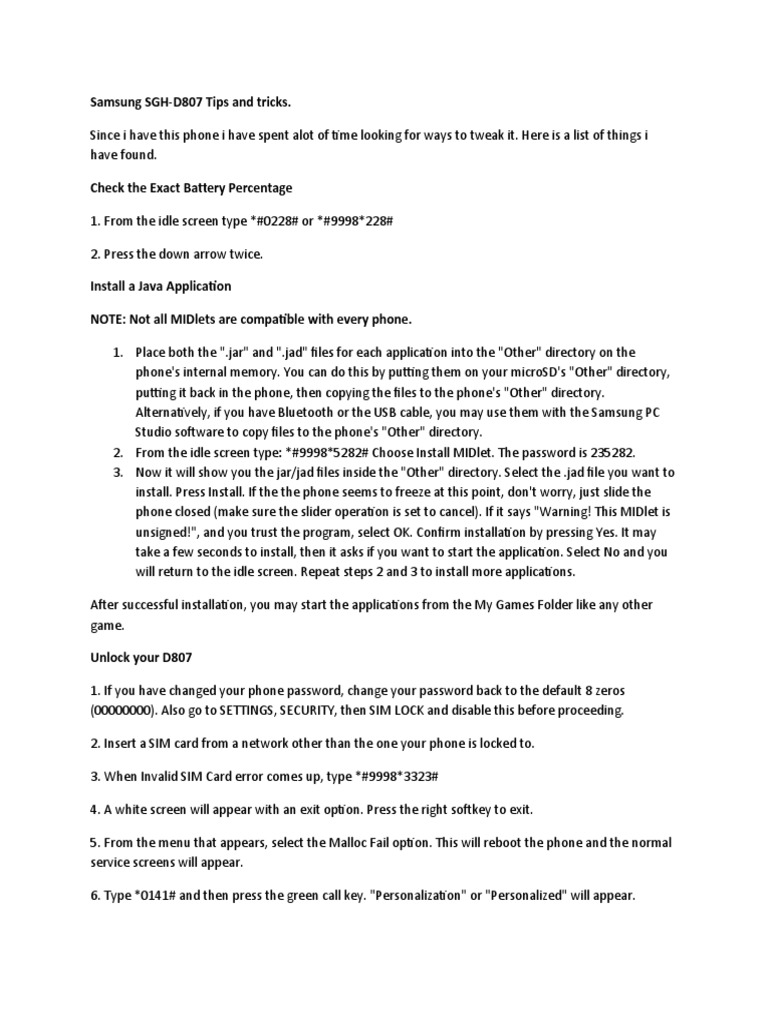 Samsung SGH-D807 Tips and tricks.

Since i have this phone i have spent alot of time looking for ways to tweak it. Here is a list of things i have found.

Check the Exact Battery Percentage

1. From the idle screen type *#0228# or *#9998*228#

2. Press the down arrow twice.

Install a Java Application

NOTE: Not all MIDlets are compatible with every phone.

1. Place both the ".jar" and ".jad" files for each application into the "Other" directory on the phone's internal memory. You can do this by putting them on your microSD's "Other" directory, putting it back in the phone, then copying the files to the phone's "Other" directory. Alternatively, if you have Bluetooth or the USB cable, you may use them with the Samsung PC Studio software to copy files to the phone's "Other" directory.
2. From the idle screen type: *#9998*5282# Choose Install MIDlet. The password is 235282.
3. Now it will show you the jar/jad files inside the "Other" directory. Select the .jad file you want to install. Press Install. If the the phone seems to freeze at this point, don't worry, just slide the phone closed (make sure the slider operation is set to cancel). If it says "Warning! This MIDlet is unsigned!", and you trust the program, select OK. Confirm installation by pressing Yes. It may take a few seconds to install, then it asks if you want to start the application. Select No and you will return to the idle screen. Repeat steps 2 and 3 to install more applications.

After successful installation, you may start the applications from the My Games Folder like any other game.

Unlock your D807

1. If you have changed your phone password, change your password back to the default 8 zeros (00000000). Also go to SETTINGS, SECURITY, then SIM LOCK and disable this before proceeding.

2. Insert a SIM card from a network other than the one your phone is locked to.

3. When Invalid SIM Card error comes up, type *#9998*3323#

4. A white screen will appear with an exit option. Press the right softkey to exit.

5. From the menu that appears, select the Malloc Fail option. This will reboot the phone and the normal service screens will appear.

6. Type *0141# and then press the green call key. "Personalization" or "Personalized" will appear.